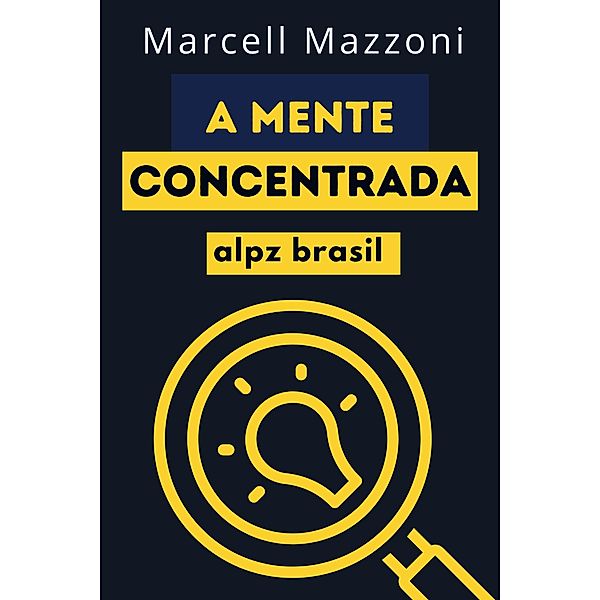 Marcell Mazzoni

A MENTE
CONCENTRADA

alpz brasil